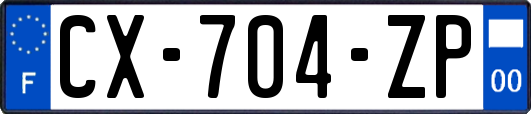 F
CX-704-ZP
00